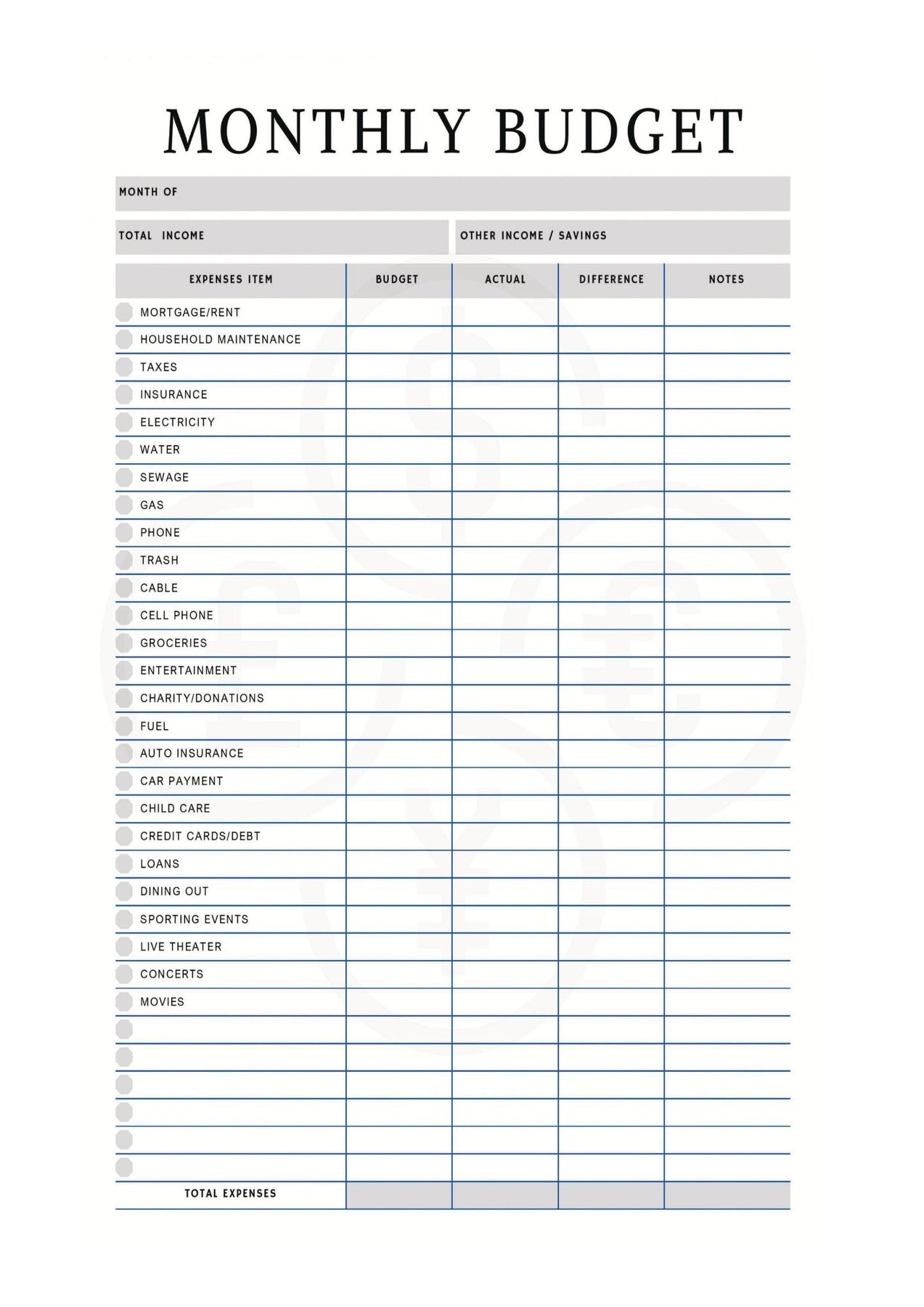 MONTHLY BUDGET

MONTH OF

TOTAL INCOME

OTHER INCOME / SAVINGS

| EXPENSES ITEM | BUDGET | ACTUAL | DIFFERENCE | NOTES |
|---|---|---|---|---|
| MORTGAGE/RENT | | | | |
| HOUSEHOLD MAINTENANCE | | | | |
| TAXES | | | | |
| INSURANCE | | | | |
| ELECTRICITY | | | | |
| WATER | | | | |
| SEWAGE | | | | |
| GAS | | | | |
| PHONE | | | | |
| TRASH | | | | |
| CABLE | | | | |
| CELL PHONE | | | | |
| GROCERIES | | | | |
| ENTERTAINMENT | | | | |
| CHARITY/DONATIONS | | | | |
| FUEL | | | | |
| AUTO INSURANCE | | | | |
| CAR PAYMENT | | | | |
| CHILD CARE | | | | |
| CREDIT CARDS/DEBT | | | | |
| LOANS | | | | |
| DINING OUT | | | | |
| SPORTING EVENTS | | | | |
| LIVE THEATER | | | | |
| CONCERTS | | | | |
| MOVIES | | | | |
| | | | | |
| | | | | |
| | | | | |
| | | | | |
| | | | | |
| | | | | |
| TOTAL EXPENSES | | | | |